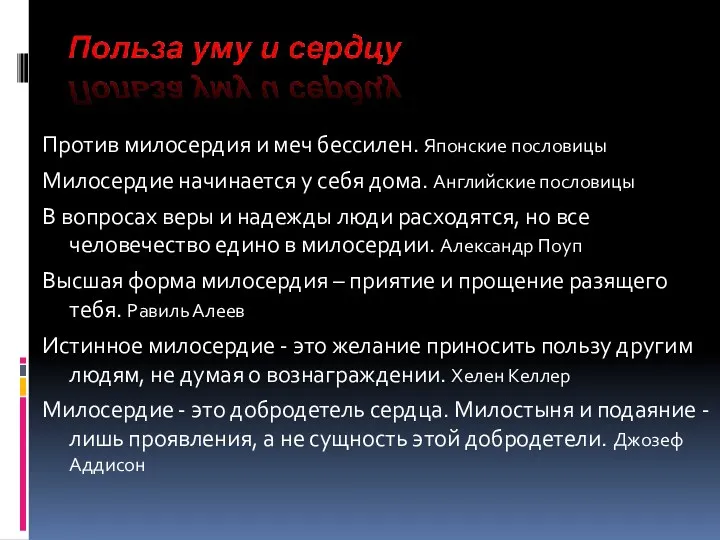 Польза уму и сердцу

Против милосердия и меч бессилен. Японские пословицы

Милосердие начинается у себя дома. Английские пословицы

В вопросах веры и надежды люди расходятся, но все человечество едино в милосердии. Александр Поуп

Высшая форма милосердия – приятие и прощение разящего тебя. Равиль Алеев

Истинное милосердие - это желание приносить пользу другим людям, не думая о вознаграждении. Хелен Келлер

Милосердие - это добродетель сердца. Милостыня и подаяние - лишь проявления, а не сущность этой добродетели. Джозеф Аддисон